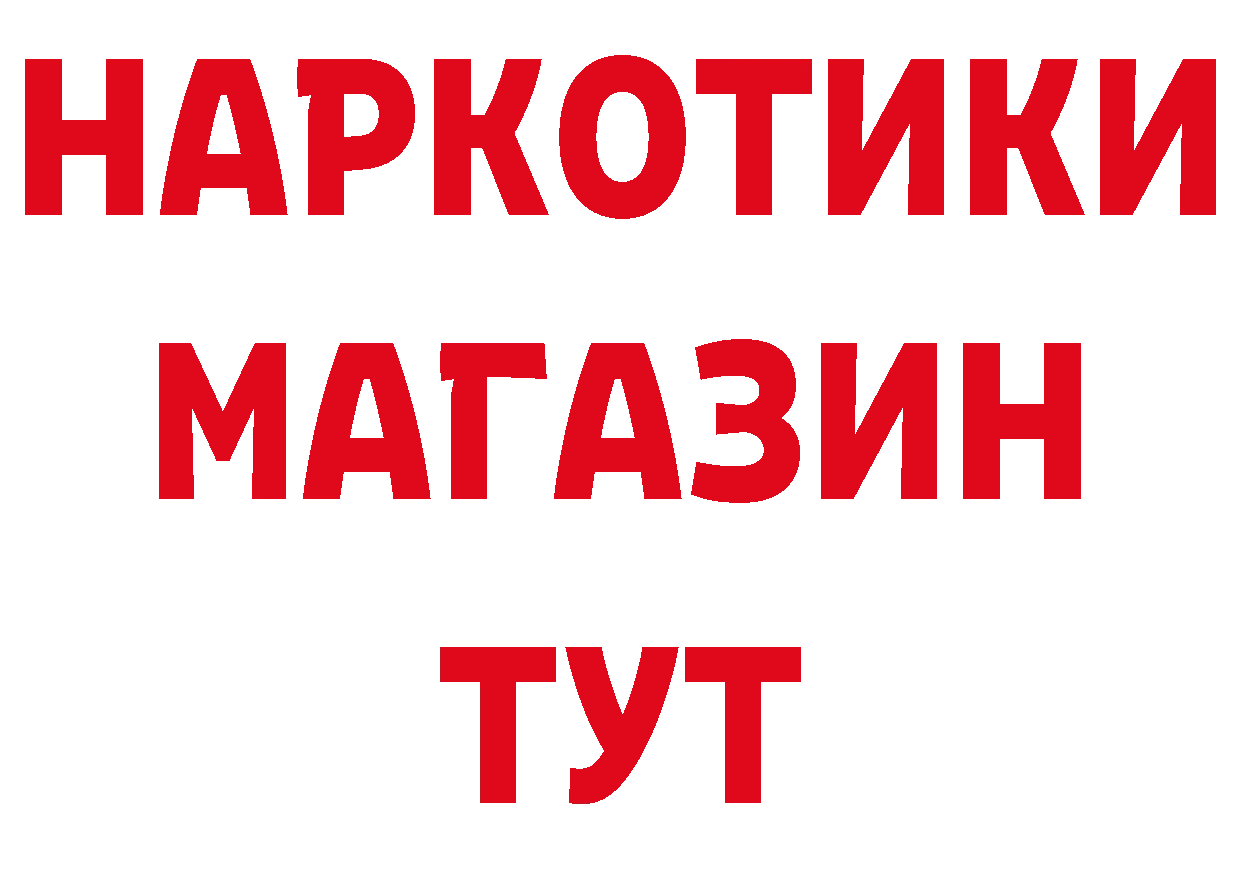 НАРКОТИКИ
МАГАЗИН
ТУТ